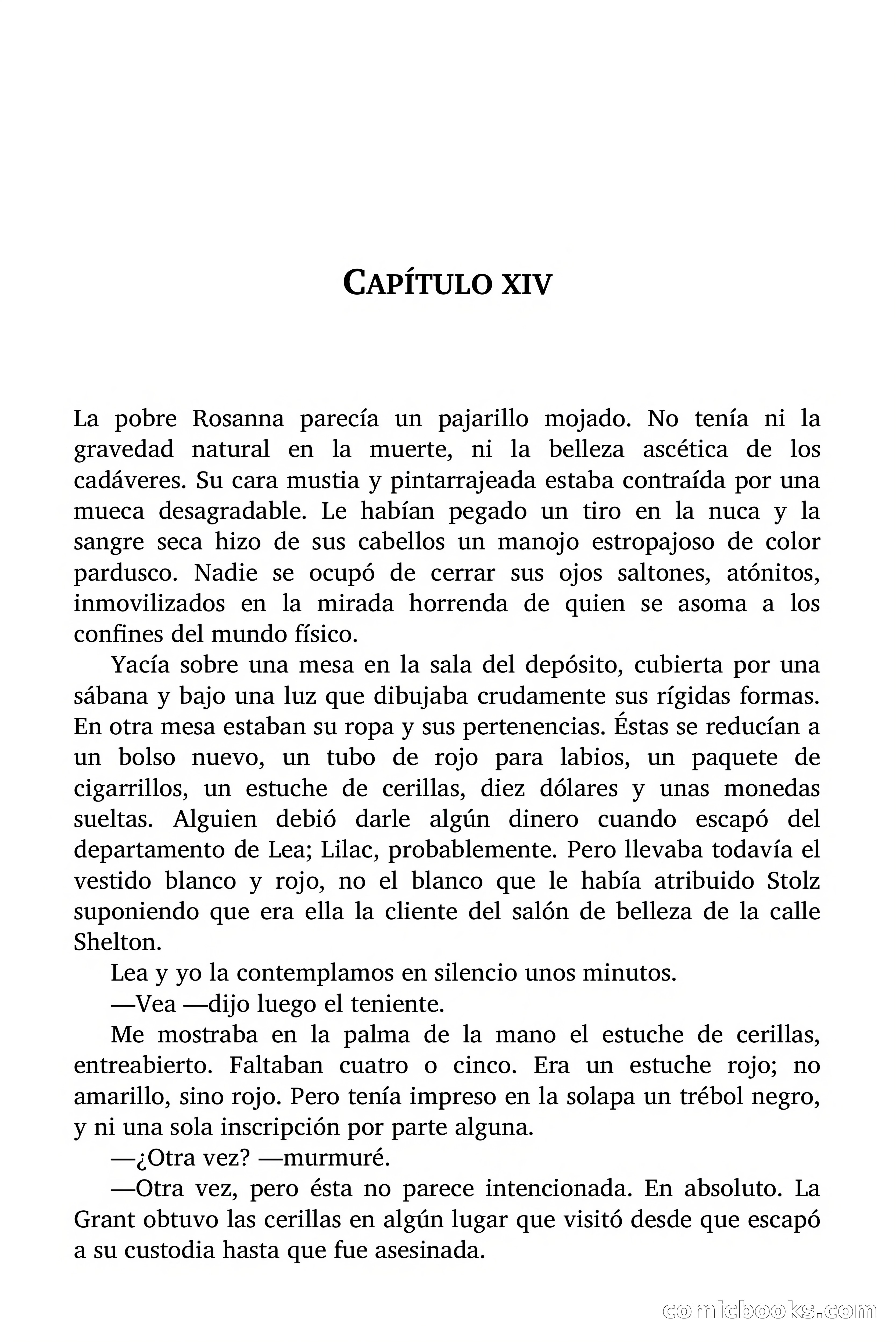 CAPÍTULO XIV

La pobre Rosanna parecía un pajarillo mojado. No tenía ni la gravedad natural en la muerte, ni la belleza ascética de los cadáveres. Su cara mustia y pintarrajeada estaba contraída por una mueca desagradable. Le habían pegado un tiro en la nuca y la sangre seca hizo de sus cabellos un manojo estropajoso de color pardusco. Nadie se ocupó de cerrar sus ojos saltones, atónitos, inmovilizados en la mirada horrenda de quien se asoma a los confines del mundo físico.

Yacía sobre una mesa en la sala del depósito, cubierta por una sábana y bajo una luz que dibujaba crudamente sus rígidas formas. En otra mesa estaban su ropa y sus pertenencias. Éstas se reducían a un bolso nuevo, un tubo de rojo para labios, un paquete de cigarrillos, un estuche de cerillas, diez dólares y unas monedas sueltas. Alguien debió darle algún dinero cuando escapó del departamento de Lea; Lilac, probablemente. Pero llevaba todavía el vestido blanco y rojo, no el blanco que le había atribuido Stolz suponiendo que era ella la cliente del salón de belleza de la calle Shelton.

Lea y yo la contemplamos en silencio unos minutos.

—Vea —dijo luego el teniente.

Me mostraba en la palma de la mano el estuche de cerillas, entreabierto. Faltaban cuatro o cinco. Era un estuche rojo; no amarillo, sino rojo. Pero tenía impreso en la solapa un trébol negro, y ni una sola inscripción por parte alguna.

—¿Otra vez? —murmuré.

—Otra vez, pero ésta no parece intencionada. En absoluto. La Grant obtuvo las cerillas en algún lugar que visitó desde que escapó a su custodia hasta que fue asesinada.

comicbooks.com